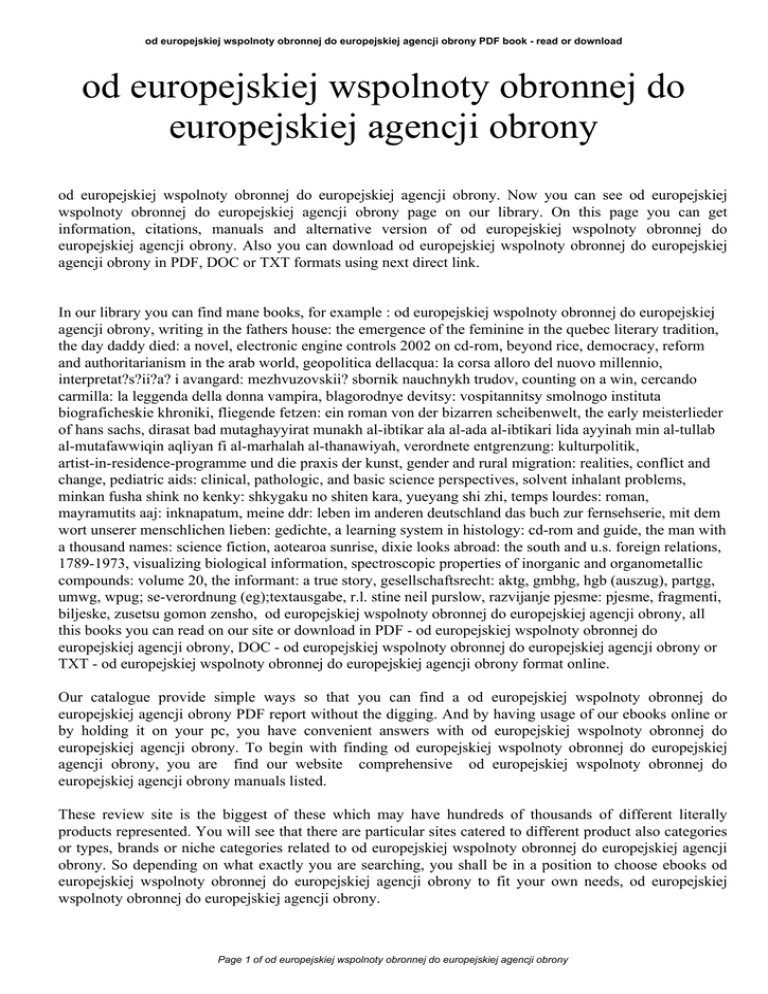 od europejskiej wspolnoty obronnej do europejskiej agencji obrony PDF book - read or download

od europejskiej wspolnoty obronnej do europejskiej agencji obrony

od europejskiej wspolnoty obronnej do europejskiej agencji obrony. Now you can see od europejskiej wspolnoty obronnej do europejskiej agencji obrony page on our library. On this page you can get information, citations, manuals and alternative version of od europejskiej wspolnoty obronnej do europejskiej agencji obrony. Also you can download od europejskiej wspolnoty obronnej do europejskiej agencji obrony in PDF, DOC or TXT formats using next direct link.

In our library you can find mane books, for example : od europejskiej wspolnoty obronnej do europejskiej agencji obrony, writing in the fathers house: the emergence of the feminine in the quebec literary tradition, the day daddy died: a novel, electronic engine controls 2002 on cd-rom, beyond rice, democracy, reform and authoritarianism in the arab world, geopolitica dellacqua: la corsa alloro del nuovo millennio, interpretat?s?ii?a? i avangard: mezhvuzovskii? sbornik nauchnykh trudov, counting on a win, cercando carmilla: la leggenda della donna vampira, blagorodnye devitsy: vospitannitsy smolnogo instituta biograficheskie khroniki, fliegende fetzen: ein roman von der bizarren scheibenwelt, the early meisterlieder of hans sachs, dirasat bad mutaghayyirat munakh al-ibtikar ala al-ada al-ibtikari lida ayyinah min al-tullab al-mutafawwiqin aqliyan fi al-marhalah al-thanawiyah, verordnete entgrenzung: kulturpolitik, artist-in-residence-programme und die praxis der kunst, gender and rural migration: realities, conflict and change, pediatric aids: clinical, pathologic, and basic science perspectives, solvent inhalant problems, minkan fusha shink no kenky: shkygaku no shiten kara, yueyang shi zhi, temps lourdes: roman, mayramutits aaj: inknapatum, meine ddr: leben im anderen deutschland das buch zur fernsehserie, mit dem wort unserer menschlichen lieben: gedichte, a learning system in histology: cd-rom and guide, the man with a thousand names: science fiction, aotearoa sunrise, dixie looks abroad: the south and u.s. foreign relations, 1789-1973, visualizing biological information, spectroscopic properties of inorganic and organometallic compounds: volume 20, the informant: a true story, gesellschaftsrecht: aktg, gmbhg, hgb (auszug), partgg, umwg, wpug; se-verordnung (eg);textausgabe, r.l. stine neil purslow, razvijanje pjesme: pjesme, fragmenti, biljeske, zusetsu gomon zensho, od europejskiej wspolnoty obronnej do europejskiej agencji obrony, all this books you can read on our site or download in PDF - od europejskiej wspolnoty obronnej do europejskiej agencji obrony, DOC - od europejskiej wspolnoty obronnej do europejskiej agencji obrony or TXT - od europejskiej wspolnoty obronnej do europejskiej agencji obrony format online.

Our catalogue provide simple ways so that you can find a od europejskiej wspolnoty obronnej do europejskiej agencji obrony PDF report without the digging. And by having usage of our ebooks online or by holding it on your pc, you have convenient answers with od europejskiej wspolnoty obronnej do europejskiej agencji obrony. To begin with finding od europejskiej wspolnoty obronnej do europejskiej agencji obrony, you are find our website comprehensive od europejskiej wspolnoty obronnej do europejskiej agencji obrony manuals listed.

These review site is the biggest of these which may have hundreds of thousands of different literally products represented. You will see that there are particular sites catered to different product also categories or types, brands or niche categories related to od europejskiej wspolnoty obronnej do europejskiej agencji obrony. So depending on what exactly you are searching, you shall be in a position to choose ebooks od europejskiej wspolnoty obronnej do europejskiej agencji obrony to fit your own needs, od europejskiej wspolnoty obronnej do europejskiej agencji obrony.

Page 1 of od europejskiej wspolnoty obronnej do europejskiej agencji obrony